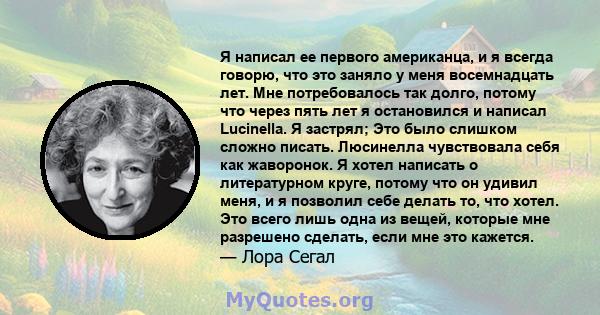 Я написал ее первого американца, и я всегда говорю, что это заняло у меня восемнадцать лет. Мне потребовалось так долго, потому что через пять лет я остановился и написал Lucinella. Я застрял; Это было слишком сложно писать. Люсинелла чувствовала себя как жаворонок. Я хотел написать о литературном круге, потому что он удивил меня, и я позволил себе делать то, что хотел. Это всего лишь одна из вещей, которые мне разрешено сделать, если мне это кажется.
— Лора Сегал

MyQuotes.org